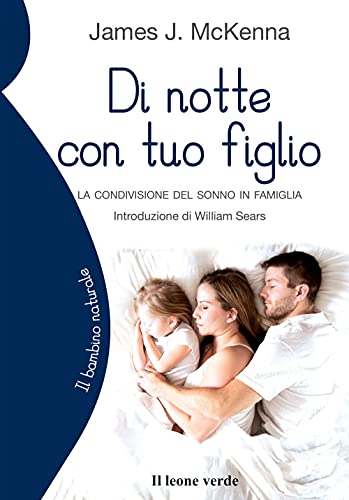 James J. McKenna

Di notte con tuo figlio

LA CONDIVISIONE DEL SONNO IN FAMIGLIA

Introduzione di William Sears

Il bambino naturale

Il leone verde